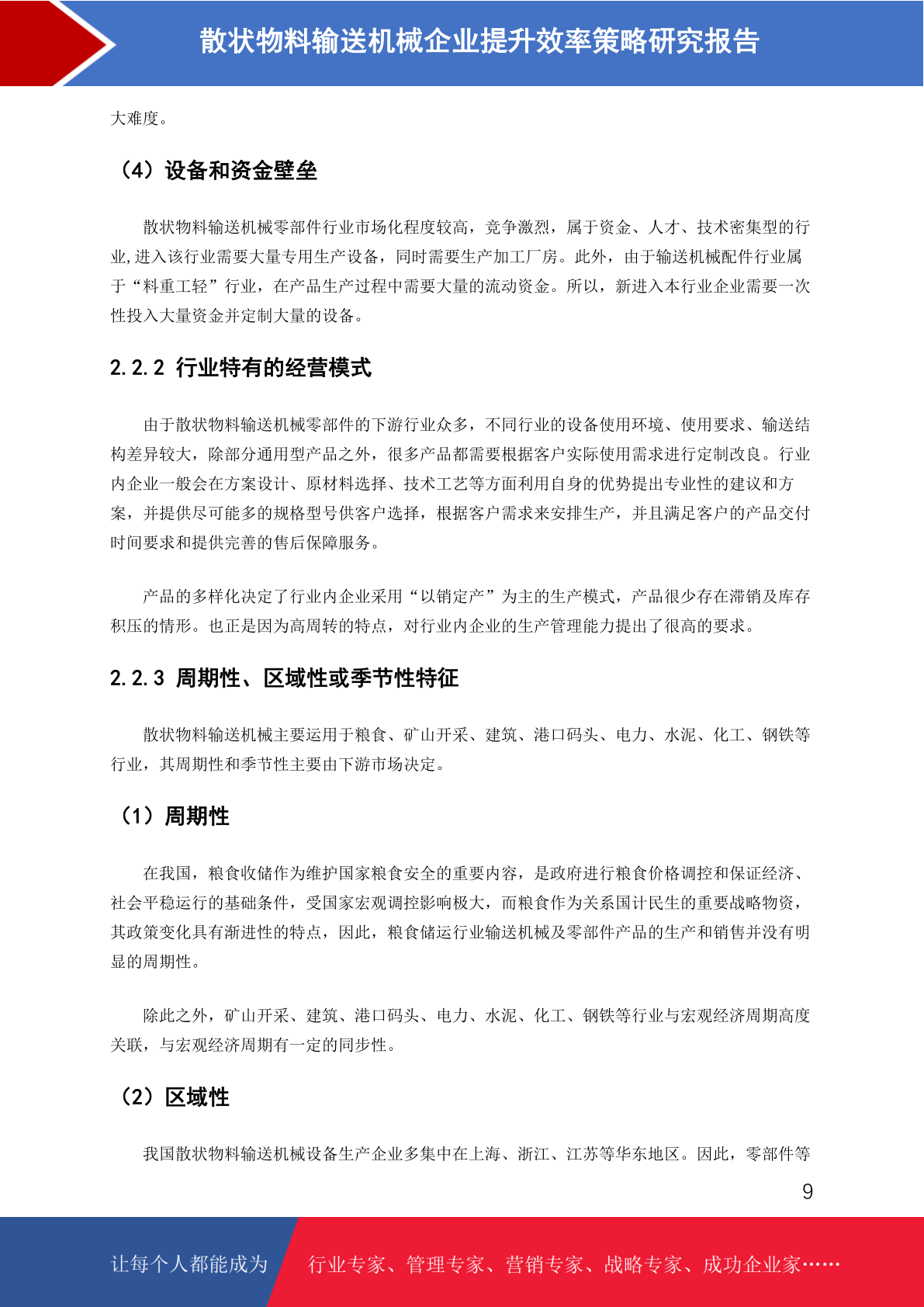 散状物料输送机械企业提升效率策略研究报告

大难度。

（4）设备和资金壁垒

散状物料输送机械零部件行业市场化程度较高，竞争激烈，属于资金、人才、技术密集型的行业,进入该行业需要大量专用生产设备，同时需要生产加工厂房。此外，由于输送机械配件行业属于“料重工轻”行业，在产品生产过程中需要大量的流动资金。所以，新进入本行业企业需要一次性投入大量资金并定制大量的设备。

2.2.2 行业特有的经营模式

由于散状物料输送机械零部件的下游行业众多，不同行业的设备使用环境、使用要求、输送结构差异较大，除部分通用型产品之外，很多产品都需要根据客户实际使用需求进行定制改良。行业内企业一般会在方案设计、原材料选择、技术工艺等方面利用自身的优势提出专业性的建议和方案，并提供尽可能多的规格型号供客户选择，根据客户需求来安排生产，并且满足客户的产品交付时间要求和提供完善的售后保障服务。

产品的多样化决定了行业内企业采用“以销定产”为主的生产模式，产品很少存在滞销及库存积压的情形。也正是因为高周转的特点，对行业内企业的生产管理能力提出了很高的要求。

2.2.3 周期性、区域性或季节性特征

散状物料输送机械主要运用于粮食、矿山开采、建筑、港口码头、电力、水泥、化工、钢铁等行业，其周期性和季节性主要由下游市场决定。

（1）周期性

在我国，粮食收储作为维护国家粮食安全的重要内容，是政府进行粮食价格调控和保证经济、社会平稳运行的基础条件，受国家宏观调控影响极大，而粮食作为关系国计民生的重要战略物资，其政策变化具有渐进性的特点，因此，粮食储运行业输送机械及零部件产品的生产和销售并没有明显的周期性。

除此之外，矿山开采、建筑、港口码头、电力、水泥、化工、钢铁等行业与宏观经济周期高度关联，与宏观经济周期有一定的同步性。

（2）区域性

我国散状物料输送机械设备生产企业多集中在上海、浙江、江苏等华东地区。因此，零部件等

9

让每个人都能成为 行业专家、管理专家、营销专家、战略专家、成功企业家……